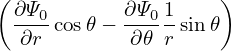 $\left(\frac{\partial \Psi_0}{\partial r}\cos\theta - \frac{\partial \Psi_0}{\partial \theta}\frac{1}{r}\sin\theta\right)$